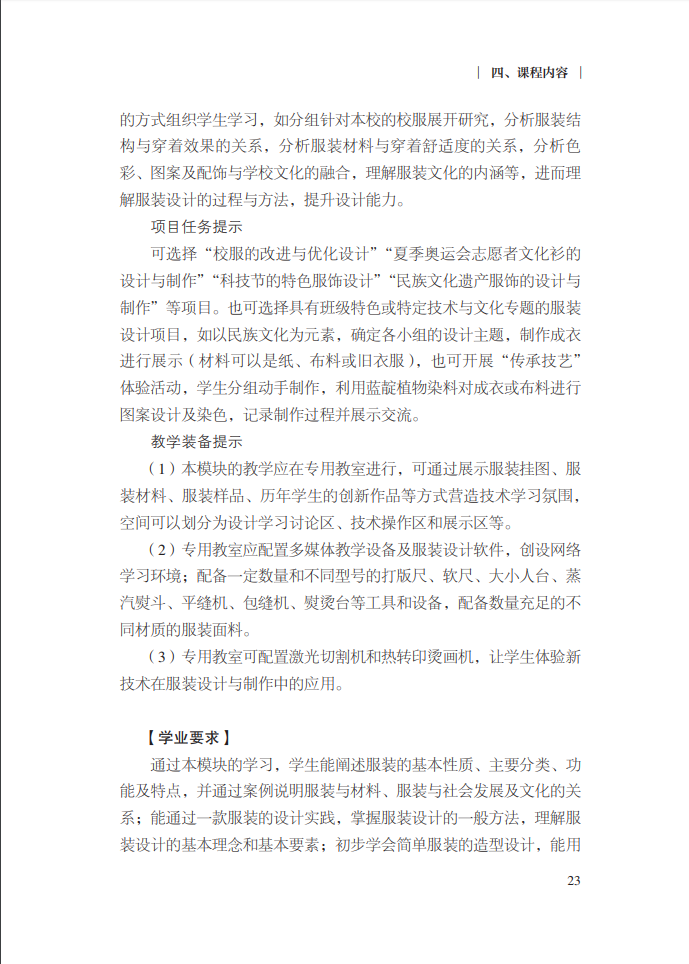 | 四、课程内容 |

的方式组织学生学习，如分组针对本校的校服展开研究，分析服装结构与穿着效果的关系，分析服装材料与穿着舒适度的关系，分析色彩、图案及配饰与学校文化的融合，理解服装文化的内涵等，进而理解服装设计的过程与方法，提升设计能力。

项目任务提示

可选择“校服的改进与优化设计”“夏季奥运会志愿者文化衫的设计与制作”“科技节的特色服饰设计”“民族文化遗产服饰的设计与制作”等项目。也可选择具有班级特色或特定技术与文化专题的服装设计项目，如以民族文化为元素，确定各小组的设计主题，制作成衣进行展示（材料可以是纸、布料或旧衣服），也可开展“传承技艺”体验活动，学生分组动手制作，利用蓝靛植物染料对成衣或布料进行图案设计及染色，记录制作过程并展示交流。

教学装备提示

（1）本模块的教学应在专用教室进行，可通过展示服装挂图、服装材料、服装样品、历年学生的创新作品等方式营造技术学习氛围，空间可以划分为设计学习讨论区、技术操作区和展示区等。

（2）专用教室应配置多媒体教学设备及服装设计软件，创设网络学习环境；配备一定数量和不同型号的打版尺、软尺、大小人台、蒸汽熨斗、平缝机、包缝机、熨烫台等工具和设备，配备数量充足的不同材质的服装面料。

（3）专用教室可配置激光切割机和热转印烫画机，让学生体验新技术在服装设计与制作中的应用。

【学业要求】

通过本模块的学习，学生能阐述服装的基本性质、主要分类、功能及特点，并通过案例说明服装与材料、服装与社会发展及文化的关系；能通过一款服装的设计实践，掌握服装设计的一般方法，理解服装设计的基本理念和基本要素；初步学会简单服装的造型设计，能用

23